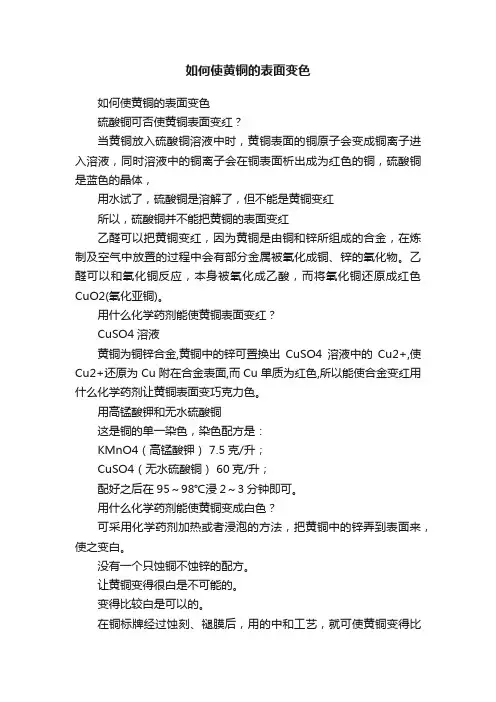 如何使黄铜的表面变色

如何使黄铜的表面变色

硫酸铜可否使黄铜表面变红？

当黄铜放入硫酸铜溶液中时，黄铜表面的铜原子会变成铜离子进入溶液，同时溶液中的铜离子会在铜表面析出成为红色的铜，硫酸铜是蓝色的晶体，

用水试了，硫酸铜是溶解了，但不能是黄铜变红

所以，硫酸铜并不能把黄铜的表面变红

乙醛可以把黄铜变红，因为黄铜是由铜和锌所组成的合金，在炼制及空气中放置的过程中会有部分金属被氧化成铜、锌的氧化物。乙醛可以和氧化铜反应，本身被氧化成乙酸，而将氧化铜还原成红色CuO2(氧化亚铜)。

用什么化学药剂能使黄铜表面变红？

CuSO4 溶液

黄铜为铜锌合金,黄铜中的锌可置换出 CuSO4 溶液中的 Cu2+,使Cu2+还原为 Cu 附在合金表面,而 Cu 单质为红色,所以能使合金变红用什么化学药剂让黄铜表面变巧克力色。

用高锰酸钾和无水硫酸铜

这是铜的单一染色，染色配方是：

KMnO4（高锰酸钾） 7.5 克/升；

CuSO4（无水硫酸铜） 60 克/升；

配好之后在 95～98°C浸 2～3 分钟即可。

用什么化学药剂能使黄铜变成白色？

可采用化学药剂加热或者浸泡的方法，把黄铜中的锌弄到表面来，使之变白。

没有一个只蚀铜不蚀锌的配方。

让黄铜变得很白是不可能的。

变得比较白是可以的。

在铜标牌经过蚀刻、褪膜后，用的中和工艺，就可使黄铜变得比